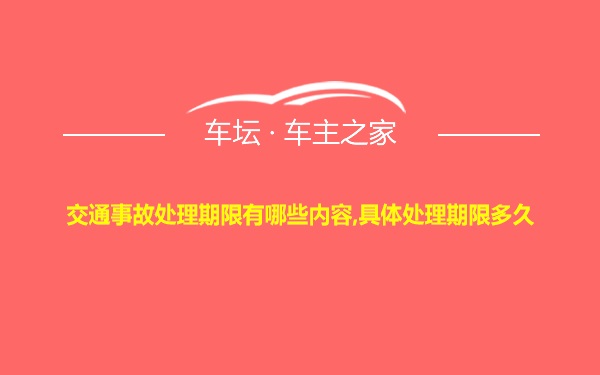 车坛 · 车主之家

交通事故处理期限有哪些内容,具体处理期限多久